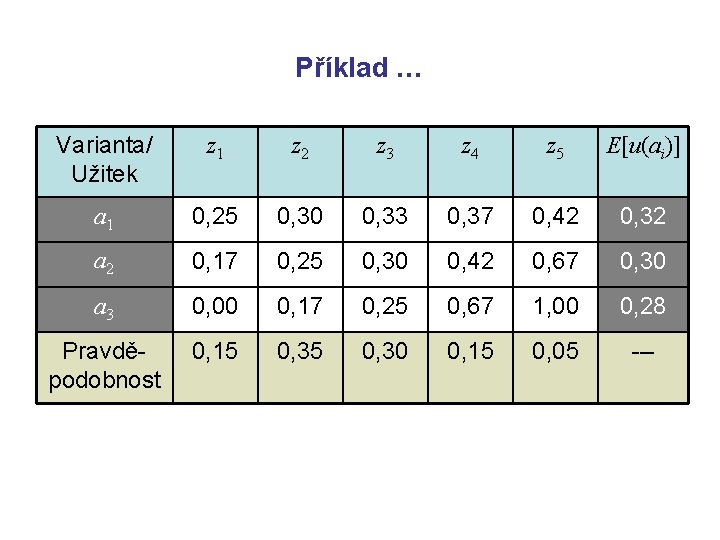 Příklad …

| Varianta/ Užitek | $z_1$ | $z_2$ | $z_3$ | $z_4$ | $z_5$ | $E[u(a_i)]$ |
|---|---|---|---|---|---|---|
| $a_1$ | 0,25 | 0,30 | 0,33 | 0,37 | 0,42 | 0,32 |
| $a_2$ | 0,17 | 0,25 | 0,30 | 0,42 | 0,67 | 0,30 |
| $a_3$ | 0,00 | 0,17 | 0,25 | 0,67 | 1,00 | 0,28 |
| Pravděpodobnost | 0,15 | 0,35 | 0,30 | 0,15 | 0,05 | --- |